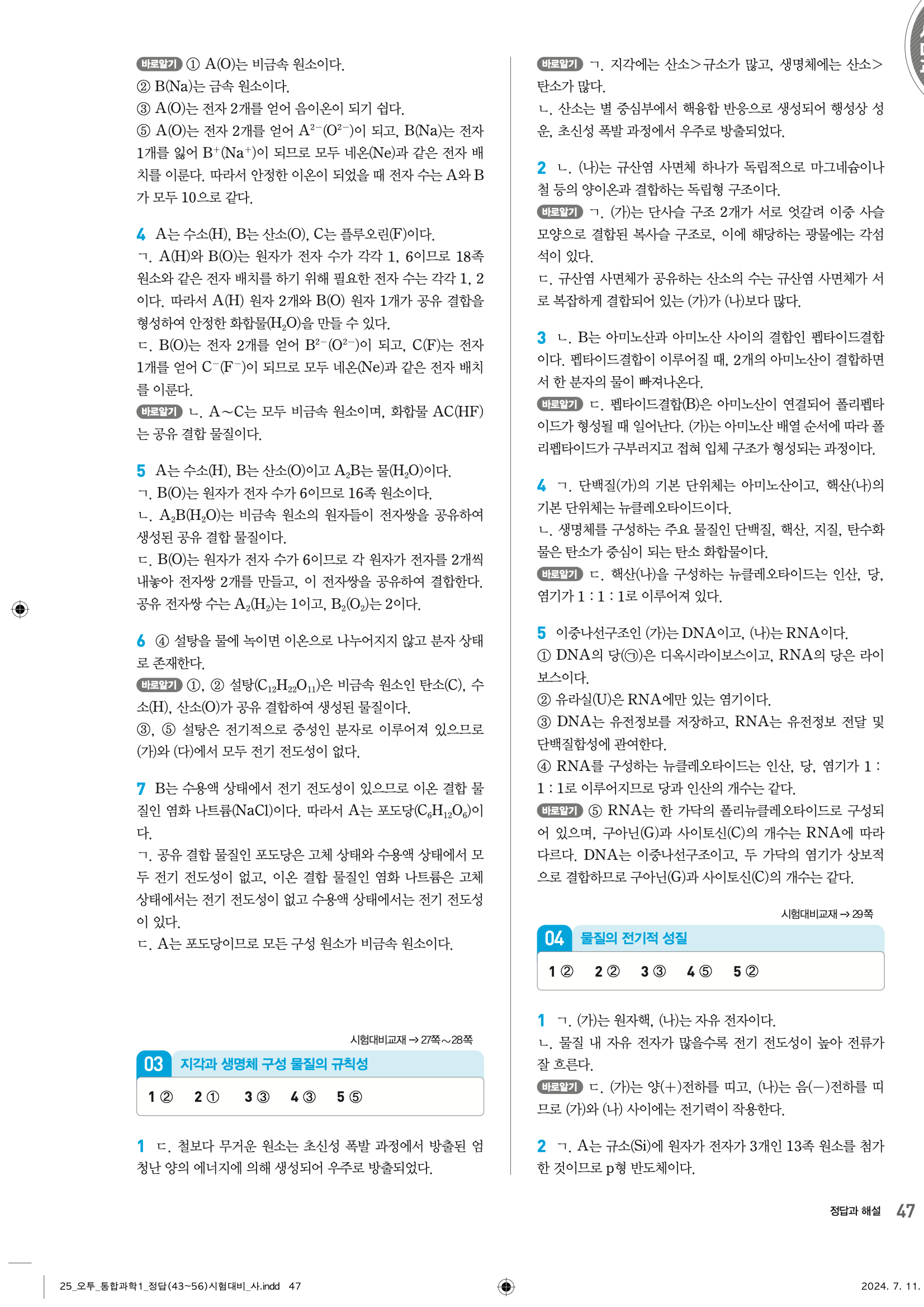 바로알기 ① A(O)는 비금속 원소이다.
② B(Na)는 금속 원소이다.
③ A(O)는 전자 2개를 얻어 음이온이 되기 쉽다.
⑤ A(O)는 전자 2개를 얻어 $A^{2-}(O^{2-})$이 되고, B(Na)는 전자 1개를 잃어 $B^{+}(Na^{+})$이 되므로 모두 네온(Ne)과 같은 전자 배치를 이룬다. 따라서 안정한 이온이 되었을 때 전자 수는 A와 B가 모두 10으로 같다.

4 A는 수소(H), B는 산소(O), C는 플루오린(F)이다.
ㄱ. A(H)와 B(O)는 원자가 전자 수가 각각 1, 6이므로 18족 원소와 같은 전자 배치를 하기 위해 필요한 전자 수는 각각 1, 2이다. 따라서 A(H) 원자 2개와 B(O) 원자 1개가 공유 결합을 형성하여 안정한 화합물($H_2O$)을 만들 수 있다.
ㄷ. B(O)는 전자 2개를 얻어 $B^{2-}(O^{2-})$이 되고, C(F)는 전자 1개를 얻어 $C^{-}(F^{-})$이 되므로 모두 네온(Ne)과 같은 전자 배치를 이룬다.
바로알기 ㄴ. A~C는 모두 비금속 원소이며, 화합물 AC(HF)는 공유 결합 물질이다.

5 A는 수소(H), B는 산소(O)이고 $A_2B$는 물($H_2O$)이다.
ㄱ. B(O)는 원자가 전자 수가 6이므로 16족 원소이다.
ㄴ. $A_2B(H_2O)$는 비금속 원소의 원자들이 전자쌍을 공유하여 생성된 공유 결합 물질이다.
ㄷ. B(O)는 원자가 전자 수가 6이므로 각 원자가 전자를 2개씩 내놓아 전자쌍 2개를 만들고, 이 전자쌍을 공유하여 결합한다. 공유 전자쌍 수는 $A_2(H_2)$는 1이고, $B_2(O_2)$는 2이다.

6 ④ 설탕을 물에 녹이면 이온으로 나누어지지 않고 분자 상태로 존재한다.
바로알기 ①, ② 설탕($C_{12}H_{22}O_{11}$)은 비금속 원소인 탄소(C), 수소(H), 산소(O)가 공유 결합하여 생성된 물질이다.
③, ⑤ 설탕은 전기적으로 중성인 분자로 이루어져 있으므로 (가)와 (다)에서 모두 전기 전도성이 없다.

7 B는 수용액 상태에서 전기 전도성이 있으므로 이온 결합 물질인 염화 나트륨(NaCl)이다. 따라서 A는 포도당($C_6H_{12}O_6$)이다.
ㄱ. 공유 결합 물질인 포도당은 고체 상태와 수용액 상태에서 모두 전기 전도성이 없고, 이온 결합 물질인 염화 나트륨은 고체 상태에서는 전기 전도성이 없고 수용액 상태에서는 전기 전도성이 있다.
ㄷ. A는 포도당이므로 모든 구성 원소가 비금속 원소이다.

시험대비교재 → 27쪽~28쪽
03 지각과 생명체 구성 물질의 규칙성
1 ② 2 ① 3 ③ 4 ③ 5 ⑤

1 ㄷ. 철보다 무거운 원소는 초신성 폭발 과정에서 방출된 엄청난 양의 에너지에 의해 생성되어 우주로 방출되었다.

바로알기 ㄱ. 지각에는 산소>규소가 많고, 생명체에는 산소>탄소가 많다.
ㄴ. 산소는 별 중심부에서 핵융합 반응으로 생성되어 행성상 성운, 초신성 폭발 과정에서 우주로 방출되었다.

2 ㄴ. (나)는 규산염 사면체 하나가 독립적으로 마그네슘이나 철 등의 양이온과 결합하는 독립형 구조이다.
바로알기 ㄱ. (가)는 단사슬 구조 2개가 서로 엇갈려 이중 사슬 모양으로 결합된 복사슬 구조로, 이에 해당하는 광물에는 각섬석이 있다.
ㄷ. 규산염 사면체가 공유하는 산소의 수는 규산염 사면체가 서로 복잡하게 결합되어 있는 (가)가 (나)보다 많다.

3 ㄴ. B는 아미노산과 아미노산 사이의 결합인 펩타이드결합이다. 펩타이드결합이 이루어질 때, 2개의 아미노산이 결합하면서 한 분자의 물이 빠져나온다.
바로알기 ㄷ. 펩타이드결합(B)은 아미노산이 연결되어 폴리펩타이드가 형성될 때 일어난다. (가)는 아미노산 배열 순서에 따라 폴리펩타이드가 구부러지고 접혀 입체 구조가 형성되는 과정이다.

4 ㄱ. 단백질(가)의 기본 단위체는 아미노산이고, 핵산(나)의 기본 단위체는 뉴클레오타이드이다.
ㄴ. 생명체를 구성하는 주요 물질인 단백질, 핵산, 지질, 탄수화물은 탄소가 중심이 되는 탄소 화합물이다.
바로알기 ㄷ. 핵산(나)을 구성하는 뉴클레오타이드는 인산, 당, 염기가 1 : 1 : 1로 이루어져 있다.

5 이중나선구조인 (가)는 DNA이고, (나)는 RNA이다.
① DNA의 당(㉠)은 디옥시라이보스이고, RNA의 당은 라이보스이다.
② 유라실(U)은 RNA에만 있는 염기이다.
③ DNA는 유전정보를 저장하고, RNA는 유전정보 전달 및 단백질합성에 관여한다.
④ RNA를 구성하는 뉴클레오타이드는 인산, 당, 염기가 1 : 1 : 1로 이루어지므로 당과 인산의 개수는 같다.
바로알기 ⑤ RNA는 한 가닥의 폴리뉴클레오타이드로 구성되어 있으며, 구아닌(G)과 사이토신(C)의 개수는 RNA에 따라 다르다. DNA는 이중나선구조이고, 두 가닥의 염기가 상보적으로 결합하므로 구아닌(G)과 사이토신(C)의 개수는 같다.

시험대비교재 → 29쪽
04 물질의 전기적 성질
1 ② 2 ② 3 ③ 4 ⑤ 5 ②

1 ㄱ. (가)는 원자핵, (나)는 자유 전자이다.
ㄴ. 물질 내 자유 전자가 많을수록 전기 전도성이 높아 전류가 잘 흐른다.
바로알기 ㄷ. (가)는 양(+)전하를 띠고, (나)는 음(−)전하를 띠므로 (가)와 (나) 사이에는 전기력이 작용한다.

2 ㄱ. A는 규소(Si)에 원자가 전자가 3개인 13족 원소를 첨가한 것이므로 p형 반도체이다.

정답과 해설 47

25_오투_통합과학1_정답(43~56)시험대비_사.indd 47
2024. 7. 11.